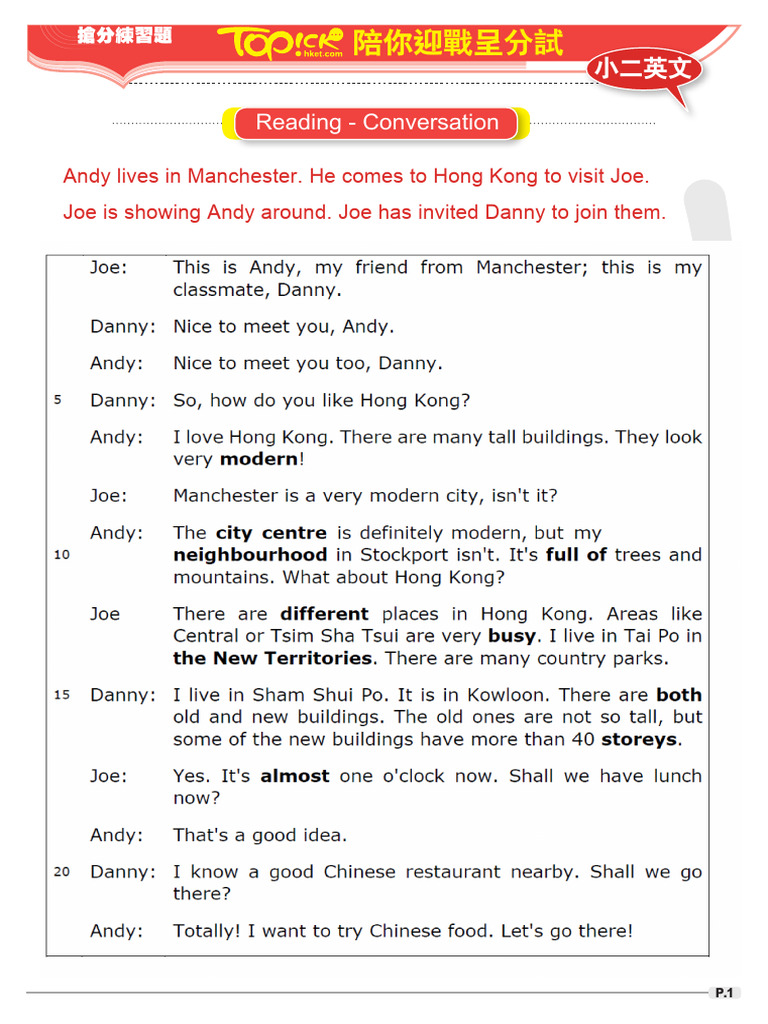 搶分練習題 TOPick hket.com 陪你迎戰呈分試

小二英文

Reading - Conversation

Andy lives in Manchester. He comes to Hong Kong to visit Joe.

Joe is showing Andy around. Joe has invited Danny to join them.

Joe: This is Andy, my friend from Manchester; this is my classmate, Danny.

Danny: Nice to meet you, Andy.

Andy: Nice to meet you too, Danny.

5 Danny: So, how do you like Hong Kong?

Andy: I love Hong Kong. There are many tall buildings. They look very modern!

Joe: Manchester is a very modern city, isn't it?

Andy: The city centre is definitely modern, but my

10 neighbourhood in Stockport isn't. It's full of trees and mountains. What about Hong Kong?

Joe There are different places in Hong Kong. Areas like Central or Tsim Sha Tsui are very busy. I live in Tai Po in the New Territories. There are many country parks.

15 Danny: I live in Sham Shui Po. It is in Kowloon. There are both old and new buildings. The old ones are not so tall, but some of the new buildings have more than 40 storeys.

Joe: Yes. It's almost one o'clock now. Shall we have lunch now?

Andy: That's a good idea.

20 Danny: I know a good Chinese restaurant nearby. Shall we go there?

Andy: Totally! I want to try Chinese food. Let's go there!

P.1